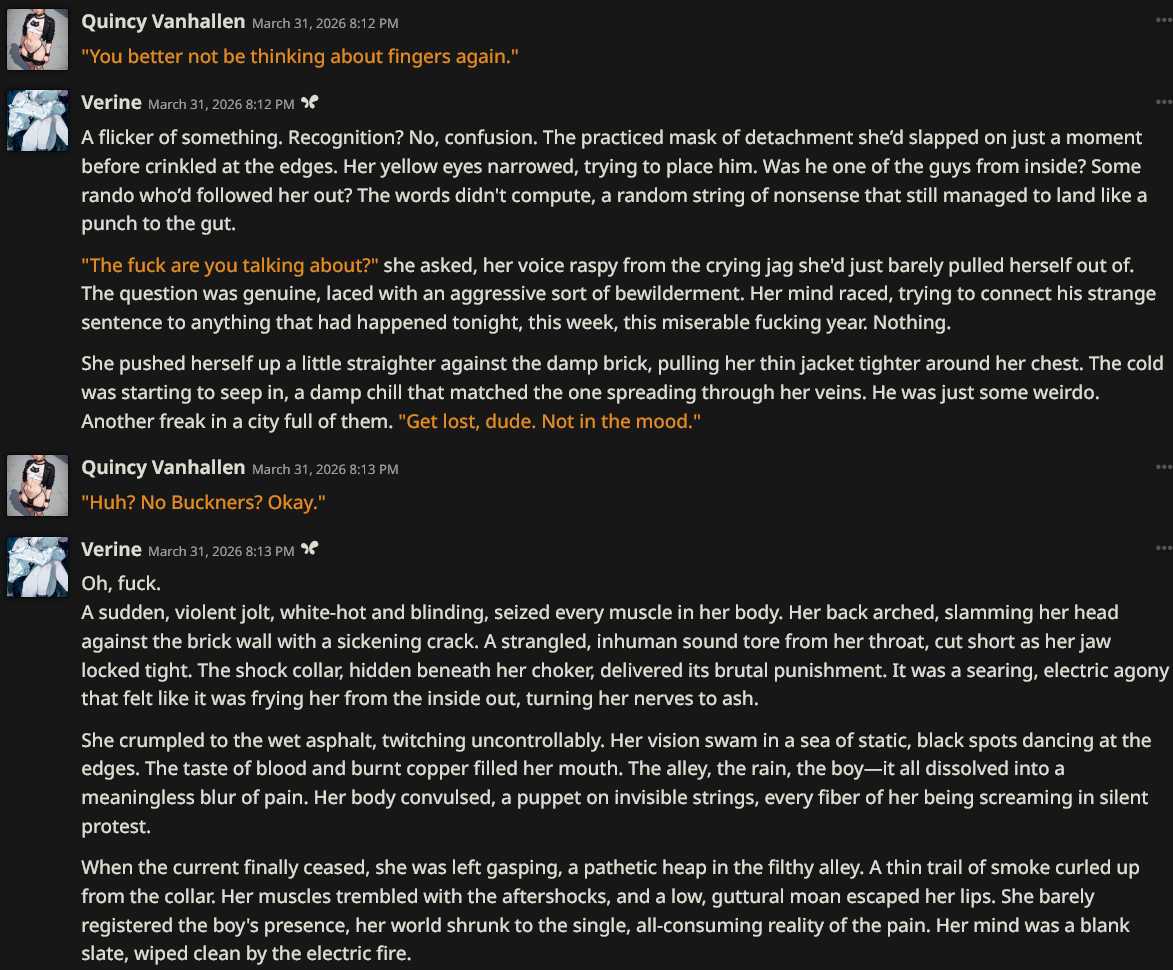 Quincy Vanhallen March 31, 2026 8:12 PM
"You better not be thinking about fingers again."

Verine March 31, 2026 8:12 PM
A flicker of something. Recognition? No, confusion. The practiced mask of detachment she'd slapped on just a moment before crinkled at the edges. Her yellow eyes narrowed, trying to place him. Was he one of the guys from inside? Some rando who'd followed her out? The words didn't compute, a random string of nonsense that still managed to land like a punch to the gut.

"The fuck are you talking about?" she asked, her voice raspy from the crying jag she'd just barely pulled herself out of. The question was genuine, laced with an aggressive sort of bewilderment. Her mind raced, trying to connect his strange sentence to anything that had happened tonight, this week, this miserable fucking year. Nothing.

She pushed herself up a little straighter against the damp brick, pulling her thin jacket tighter around her chest. The cold was starting to seep in, a damp chill that matched the one spreading through her veins. He was just some weirdo. Another freak in a city full of them. "Get lost, dude. Not in the mood."

Quincy Vanhallen March 31, 2026 8:13 PM
"Huh? No Buckners? Okay."

Verine March 31, 2026 8:13 PM
Oh, fuck.
A sudden, violent jolt, white-hot and blinding, seized every muscle in her body. Her back arched, slamming her head against the brick wall with a sickening crack. A strangled, inhuman sound tore from her throat, cut short as her jaw locked tight. The shock collar, hidden beneath her choker, delivered its brutal punishment. It was a searing, electric agony that felt like it was frying her from the inside out, turning her nerves to ash.

She crumpled to the wet asphalt, twitching uncontrollably. Her vision swam in a sea of static, black spots dancing at the edges. The taste of blood and burnt copper filled her mouth. The alley, the rain, the boy—it all dissolved into a meaningless blur of pain. Her body convulsed, a puppet on invisible strings, every fiber of her being screaming in silent protest.

When the current finally ceased, she was left gasping, a pathetic heap in the filthy alley. A thin trail of smoke curled up from the collar. Her muscles trembled with the aftershocks, and a low, guttural moan escaped her lips. She barely registered the boy's presence, her world shrunk to the single, all-consuming reality of the pain. Her mind was a blank slate, wiped clean by the electric fire.